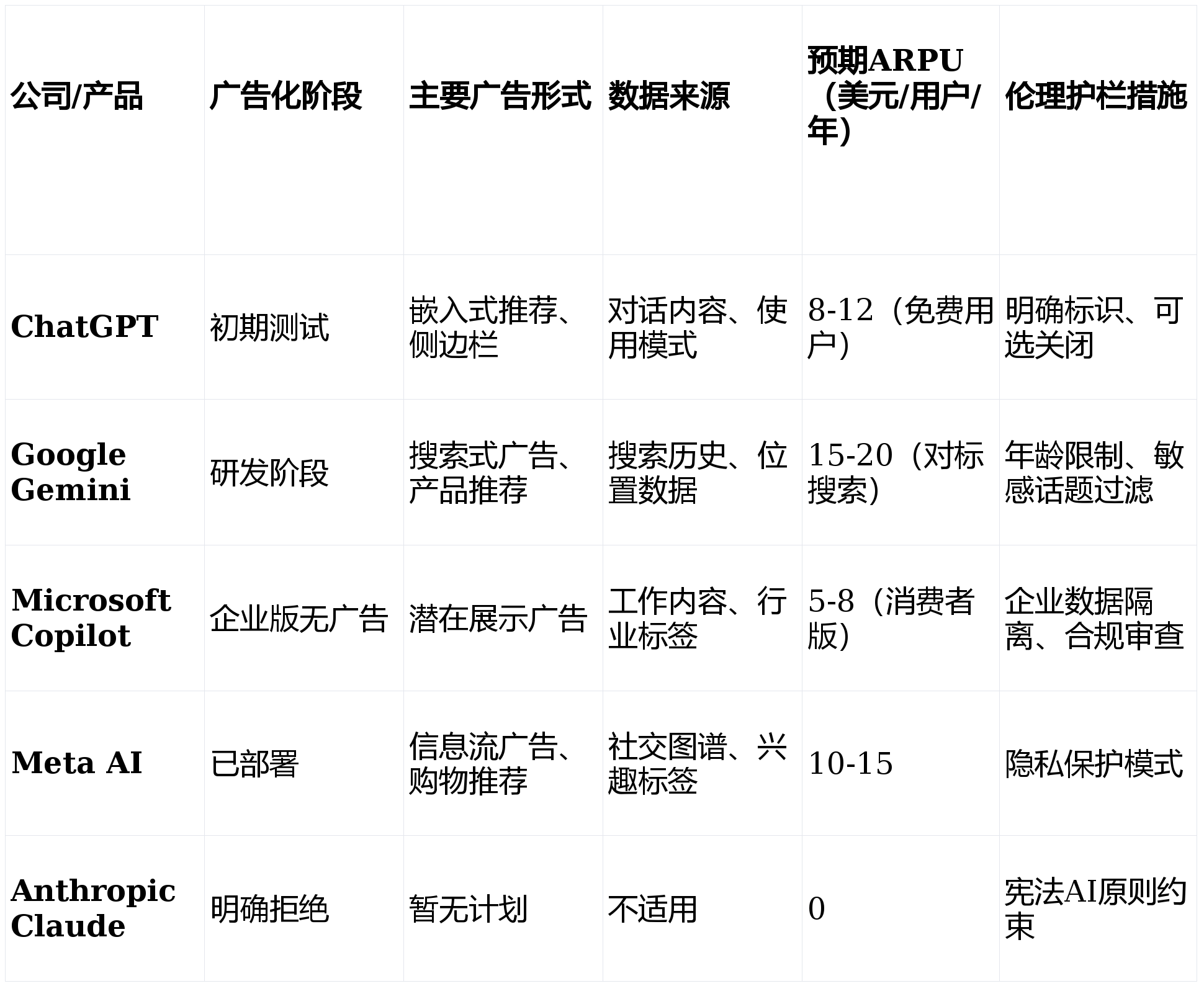 | 公司/产品 | 广告化阶段 | 主要广告形式 | 数据来源 | 预期ARPU（美元/用户/年） | 伦理护栏措施 |
|---|---|---|---|---|---|
| ChatGPT | 初期测试 | 嵌入式推荐、侧边栏 | 对话内容、使用模式 | 8-12（免费用户） | 明确标识、可选关闭 |
| Google Gemini | 研发阶段 | 搜索式广告、产品推荐 | 搜索历史、位置数据 | 15-20（对标搜索） | 年龄限制、敏感话题过滤 |
| Microsoft Copilot | 企业版无广告 | 潜在展示广告 | 工作内容、行业标签 | 5-8（消费者版） | 企业数据隔离、合规审查 |
| Meta AI | 已部署 | 信息流广告、购物推荐 | 社交图谱、兴趣标签 | 10-15 | 隐私保护模式 |
| Anthropic Claude | 明确拒绝 | 暂无计划 | 不适用 | 0 | 宪法AI原则约束 |